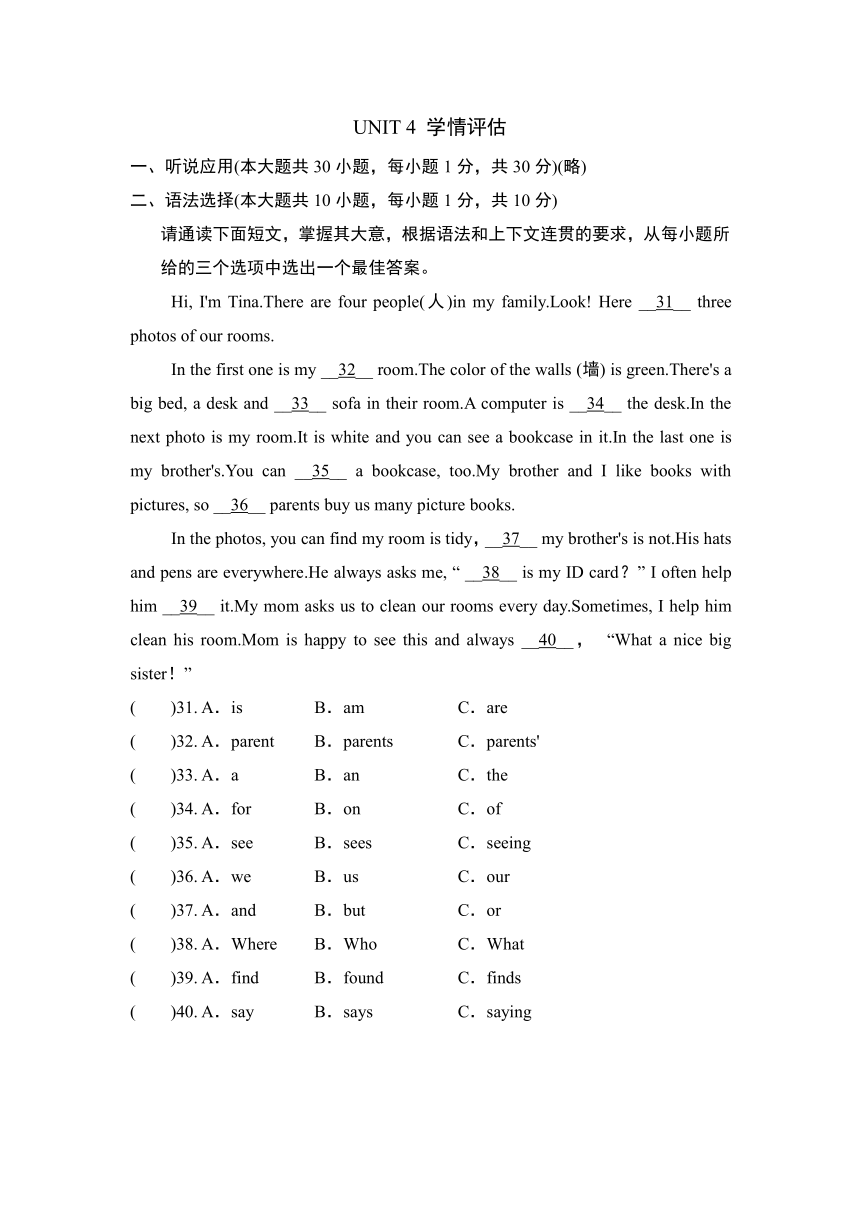 UNIT 4 学情评估

一、听说应用(本大题共 30 小题，每小题 1 分，共 30 分)(略)

二、语法选择(本大题共 10 小题，每小题 1 分，共 10 分)

请通读下面短文，掌握其大意，根据语法和上下文连贯的要求，从每小题所给的三个选项中选出一个最佳答案。

Hi, I'm Tina.There are four people(人)in my family.Look! Here __31__ three photos of our rooms.

In the first one is my __32__ room.The color of the walls (墙) is green.There's a big bed, a desk and __33__ sofa in their room.A computer is __34__ the desk.In the next photo is my room.It is white and you can see a bookcase in it.In the last one is my brother's.You can __35__ a bookcase, too.My brother and I like books with pictures, so __36__ parents buy us many picture books.

In the photos, you can find my room is tidy，__37__ my brother's is not.His hats and pens are everywhere.He always asks me, “ __38__ is my ID card？” I often help him __39__ it.My mom asks us to clean our rooms every day.Sometimes, I help him clean his room.Mom is happy to see this and always __40__， “What a nice big sister！”

(　　)31. A．is　B．am　C．are
(　　)32. A．parent　B．parents　C．parents'
(　　)33. A．a　B．an　C．the
(　　)34. A．for　B．on　C．of
(　　)35. A．see　B．sees　C．seeing
(　　)36. A．we　B．us　C．our
(　　)37. A．and　B．but　C．or
(　　)38. A．Where　B．Who　C．What
(　　)39. A．find　B．found　C．finds
(　　)40. A．say　B．says　C．saying